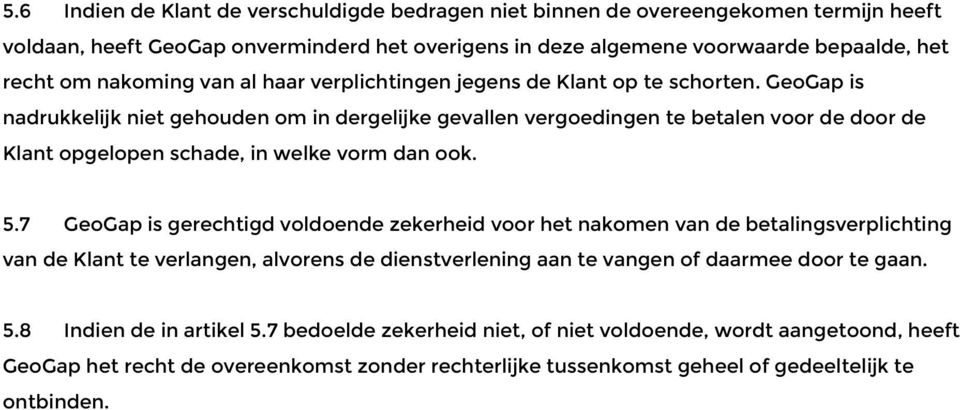 5.6 Indien de Klant de verschuldigde bedragen niet binnen de overeengekomen termijn heeft voldaan, heeft GeoGap onverminderd het overigens in deze algemene voorwaarde bepaalde, het recht om nakoming van al haar verplichtingen jegens de Klant op te schorten. GeoGap is nadrukkelijk niet gehouden om in dergelijke gevallen vergoedingen te betalen voor de door de Klant opgelopen schade, in welke vorm dan ook.

5.7 GeoGap is gerechtigd voldoende zekerheid voor het nakomen van de betalingsverplichting van de Klant te verlangen, alvorens de dienstverlening aan te vangen of daarmee door te gaan.

5.8 Indien de in artikel 5.7 bedoelde zekerheid niet, of niet voldoende, wordt aangetoond, heeft GeoGap het recht de overeenkomst zonder rechterlijke tussenkomst geheel of gedeeltelijk te ontbinden.